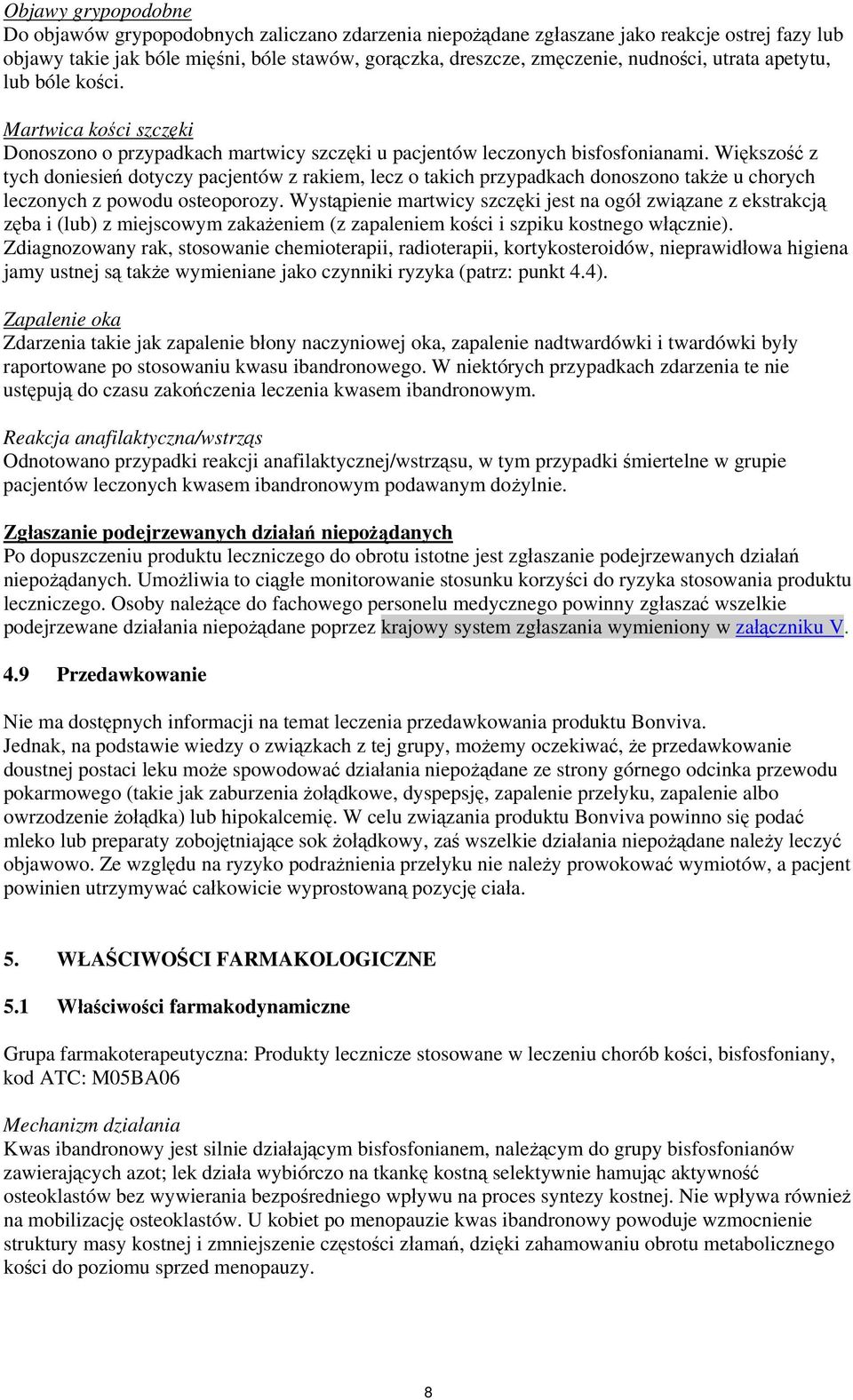 Objawy grypopodobne
Do objawów grypopodobnych zaliczano zdarzenia niepożądane zgłaszane jako reakcje ostrej fazy lub objawy takie jak bóle mięśni, bóle stawów, gorączka, dreszcze, zmęczenie, nudności, utrata apetytu, lub bóle kości.

Martwica kości szczęki
Donoszono o przypadkach martwicy szczęki u pacjentów leczonych bisfosfonianami. Większość z tych doniesień dotyczy pacjentów z rakiem, lecz o takich przypadkach donoszono także u chorych leczonych z powodu osteoporozy. Wystąpienie martwicy szczęki jest na ogół związane z ekstrakcją zęba i (lub) z miejscowym zakażeniem (z zapaleniem kości i szpiku kostnego włącznie). Zdiagnozowany rak, stosowanie chemioterapii, radioterapii, kortykosteroidów, nieprawidłowa higiena jamy ustnej są także wymieniane jako czynniki ryzyka (patrz: punkt 4.4).

Zapalenie oka
Zdarzenia takie jak zapalenie błony naczyniowej oka, zapalenie nadtwardówki i twardówki były raportowane po stosowaniu kwasu ibandronowego. W niektórych przypadkach zdarzenia te nie ustępują do czasu zakończenia leczenia kwasem ibandronowym.

Reakcja anafilaktyczna/wstrząs
Odnotowano przypadki reakcji anafilaktycznej/wstrząsu, w tym przypadki śmiertelne w grupie pacjentów leczonych kwasem ibandronowym podawanym dożylnie.

Zgłaszanie podejrzewanych działań niepożądanych
Po dopuszczeniu produktu leczniczego do obrotu istotne jest zgłaszanie podejrzewanych działań niepożądanych. Umożliwia to ciągłe monitorowanie stosunku korzyści do ryzyka stosowania produktu leczniczego. Osoby należące do fachowego personelu medycznego powinny zgłaszać wszelkie podejrzewane działania niepożądane poprzez krajowy system zgłaszania wymieniony w załączniku V.

4.9 Przedawkowanie

Nie ma dostępnych informacji na temat leczenia przedawkowania produktu Bonviva.
Jednak, na podstawie wiedzy o związkach z tej grupy, możemy oczekiwać, że przedawkowanie doustnej postaci leku może spowodować działania niepożądane ze strony górnego odcinka przewodu pokarmowego (takie jak zaburzenia żołądkowe, dyspepsję, zapalenie przełyku, zapalenie albo owrzodzenie żołądka) lub hipokalcemię. W celu związania produktu Bonviva powinno się podać mleko lub preparaty zobojętniające sok żołądkowy, zaś wszelkie działania niepożądane należy leczyć objawowo. Ze względu na ryzyko podrażnienia przełyku nie należy prowokować wymiotów, a pacjent powinien utrzymywać całkowicie wyprostowaną pozycję ciała.

5. WŁAŚCIWOŚCI FARMAKOLOGICZNE

5.1 Właściwości farmakodynamiczne

Grupa farmakoterapeutyczna: Produkty lecznicze stosowane w leczeniu chorób kości, bisfosfoniany, kod ATC: M05BA06

Mechanizm działania
Kwas ibandronowy jest silnie działającym bisfosfonianem, należącym do grupy bisfosfonianów zawierających azot; lek działa wybiórczo na tkankę kostną selektywnie hamując aktywność osteoklastów bez wywierania bezpośredniego wpływu na proces syntezy kostnej. Nie wpływa również na mobilizację osteoklastów. U kobiet po menopauzie kwas ibandronowy powoduje wzmocnienie struktury masy kostnej i zmniejszenie częstości złamań, dzięki zahamowaniu obrotu metabolicznego kości do poziomu sprzed menopauzy.

8